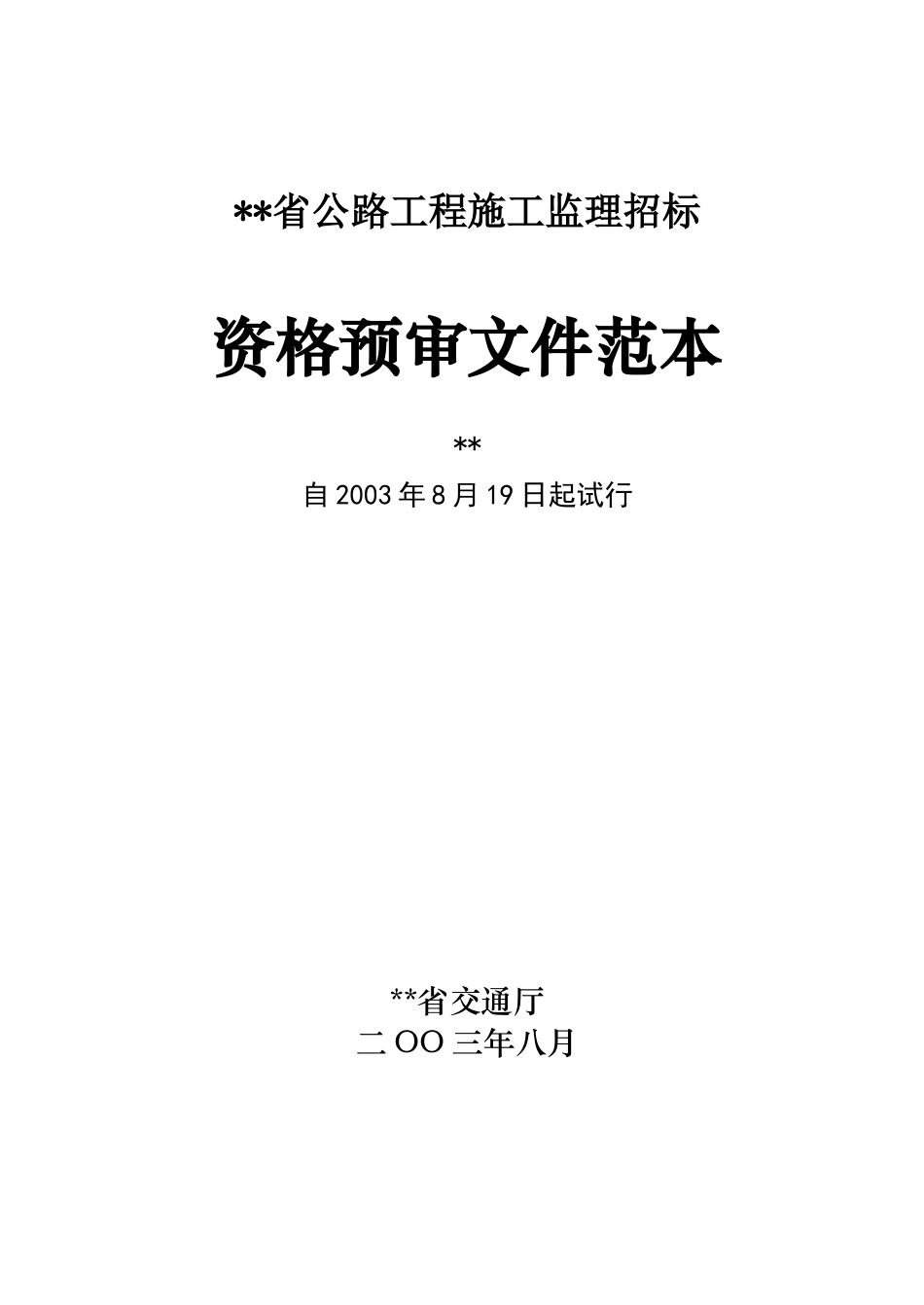 **省公路工程施工监理招标

资格预审文件范本

**

自 2003 年 8 月 19 日起试行

**省交通厅

二 OO 三年八月